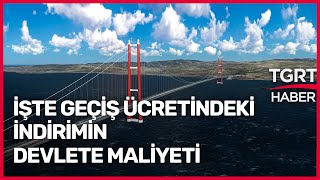 TGRT HABER

İŞTE GEÇİŞ ÜCRETİNDEKİ İNDİRİMİN DEVLETE MALİYETİ